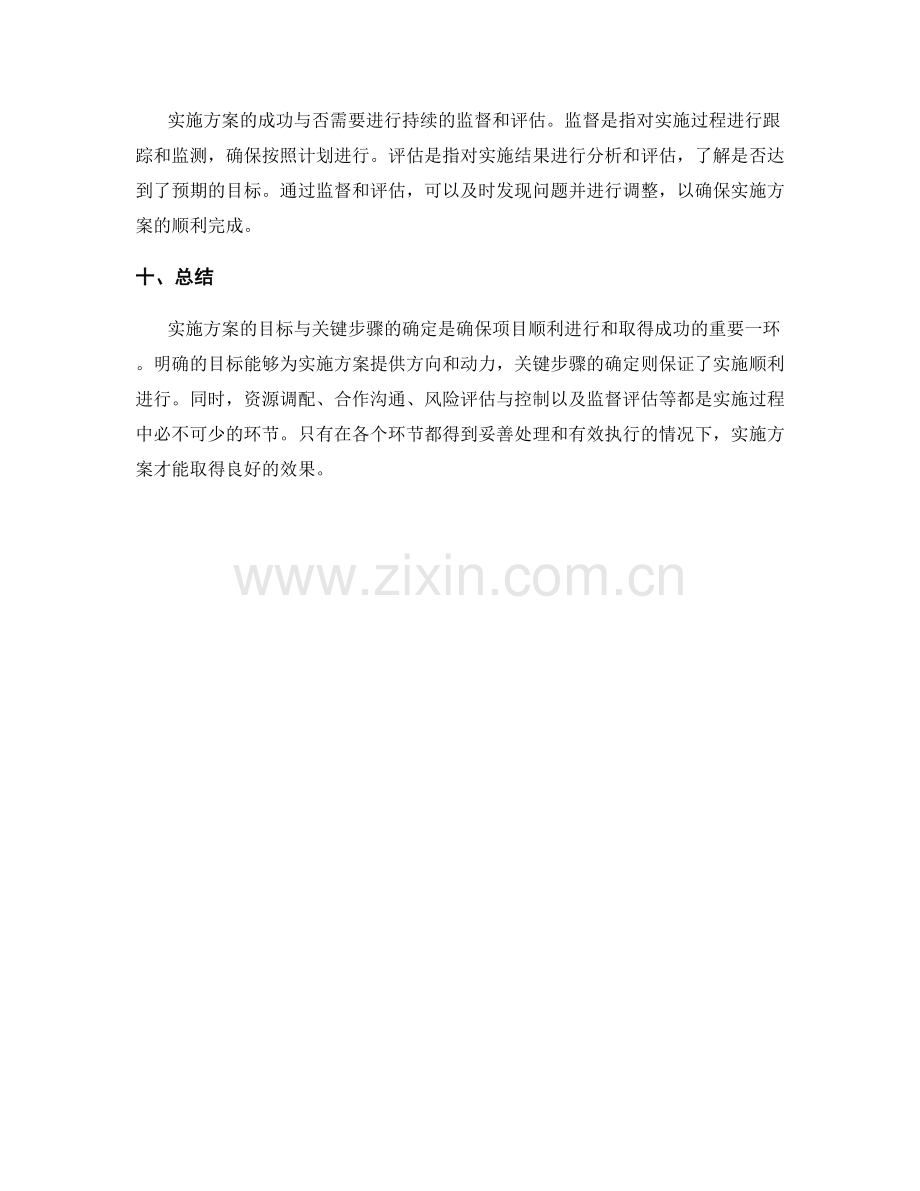 实施方案的成功与否需要进行持续的监督和评估。监督是指对实施过程进行跟踪和监测，确保按照计划进行。评估是指对实施结果进行分析和评估，了解是否达到了预期的目标。通过监督和评估，可以及时发现问题并进行调整，以确保实施方案的顺利完成。

十、总结

实施方案的目标与关键步骤的确定是确保项目顺利进行和取得成功的重要一环。明确的目标能够为实施方案提供方向和动力，关键步骤的确定则保证了实施顺利进行。同时，资源调配、合作沟通、风险评估与控制以及监督评估等都是实施过程中必不可少的环节。只有在各个环节都得到妥善处理和有效执行的情况下，实施方案才能取得良好的效果。

www.zixin.com.cn